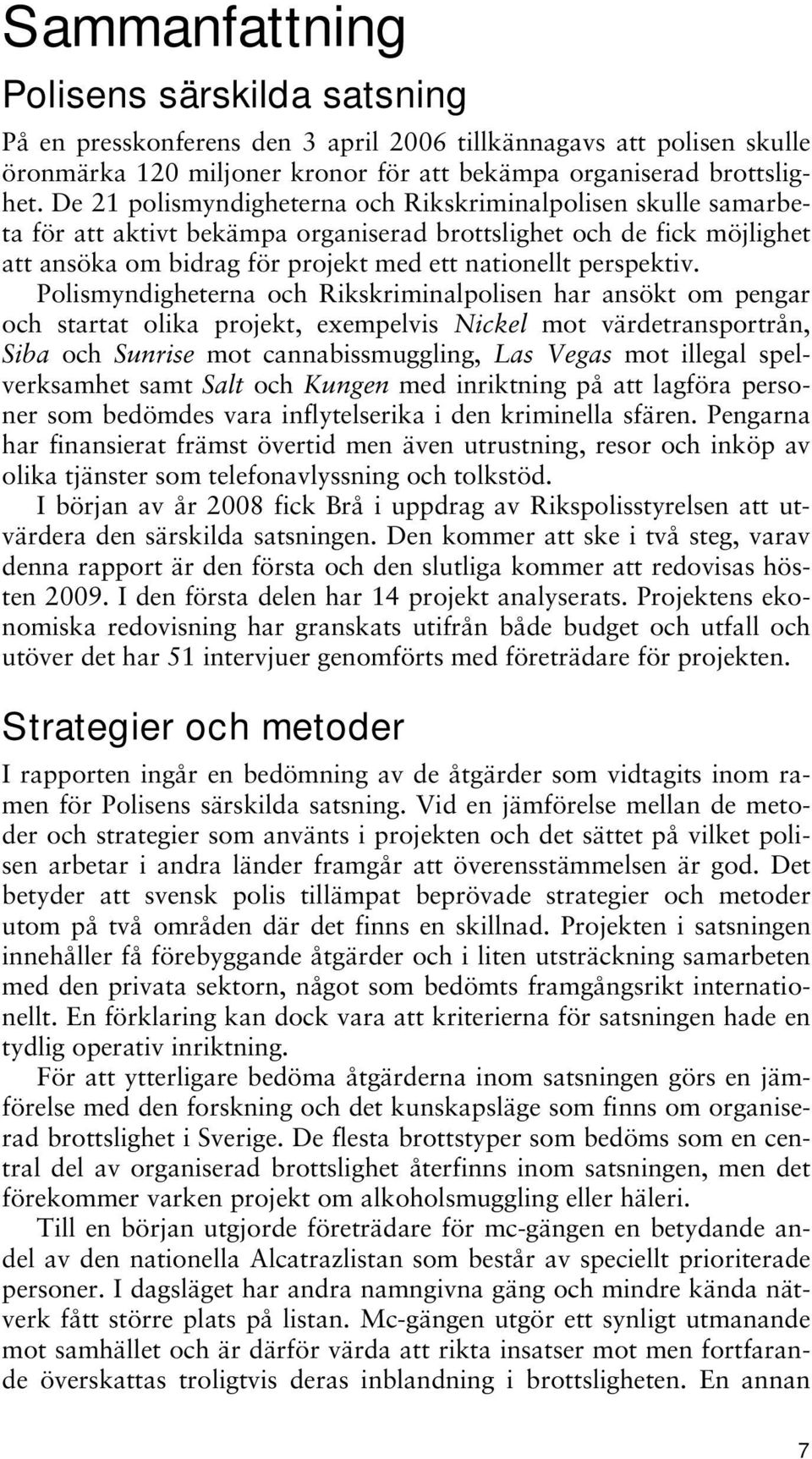 Sammanfattning

Polisens särskilda satsning

På en presskonferens den 3 april 2006 tillkännagavs att polisen skulle öronmärka 120 miljoner kronor för att bekämpa organiserad brottslighet. De 21 polismyndigheterna och Rikskriminalpolisen skulle samarbeta för att aktivt bekämpa organiserad brottslighet och de fick möjlighet att ansöka om bidrag för projekt med ett nationellt perspektiv.

Polismyndigheterna och Rikskriminalpolisen har ansökt om pengar och startat olika projekt, exempelvis Nickel mot värdetransportrån, Siba och Sunrise mot cannabissmuggling, Las Vegas mot illegal spelverksamhet samt Salt och Kungen med inriktning på att lagföra personer som bedömdes vara inflytelserika i den kriminella sfären. Pengarna har finansierat främst övertid men även utrustning, resor och inköp av olika tjänster som telefonavlyssning och tolkstöd.

I början av år 2008 fick Brå i uppdrag av Rikspolisstyrelsen att utvärdera den särskilda satsningen. Den kommer att ske i två steg, varav denna rapport är den första och den slutliga kommer att redovisas hösten 2009. I den första delen har 14 projekt analyserats. Projektens ekonomiska redovisning har granskats utifrån både budget och utfall och utöver det har 51 intervjuer genomförts med företrädare för projekten.

Strategier och metoder

I rapporten ingår en bedömning av de åtgärder som vidtagits inom ramen för Polisens särskilda satsning. Vid en jämförelse mellan de metoder och strategier som använts i projekten och det sättet på vilket polisen arbetar i andra länder framgår att överensstämmelsen är god. Det betyder att svensk polis tillämpat beprövade strategier och metoder utom på två områden där det finns en skillnad. Projekten i satsningen innehåller få förebyggande åtgärder och i liten utsträckning samarbeten med den privata sektorn, något som bedömts framgångsrikt internationellt. En förklaring kan dock vara att kriterierna för satsningen hade en tydlig operativ inriktning.

För att ytterligare bedöma åtgärderna inom satsningen görs en jämförelse med den forskning och det kunskapsläge som finns om organiserad brottslighet i Sverige. De flesta brottstyper som bedöms som en central del av organiserad brottslighet återfinns inom satsningen, men det förekommer varken projekt om alkoholsmuggling eller häleri.

Till en början utgjorde företrädare för mc-gängen en betydande andel av den nationella Alcatrazlistan som består av speciellt prioriterade personer. I dagsläget har andra namngivna gäng och mindre kända nätverk fått större plats på listan. Mc-gängen utgör ett synligt utmanande mot samhället och är därför värda att rikta insatser mot men fortfarande överskattas troligtvis deras inblandning i brottsligheten. En annan

7